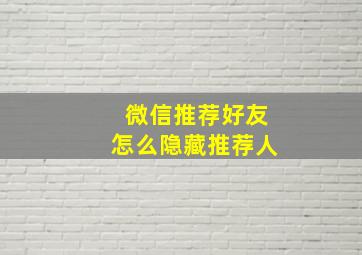 微信推荐好友
怎么隐藏推荐人